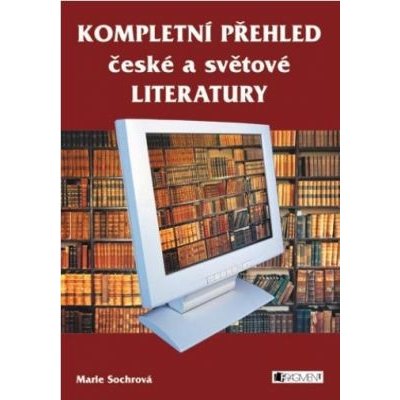 KOMPLETNÍ PŘEHLED
české a světové
LITERATURY

Marie Sochrová

FRAGMENT